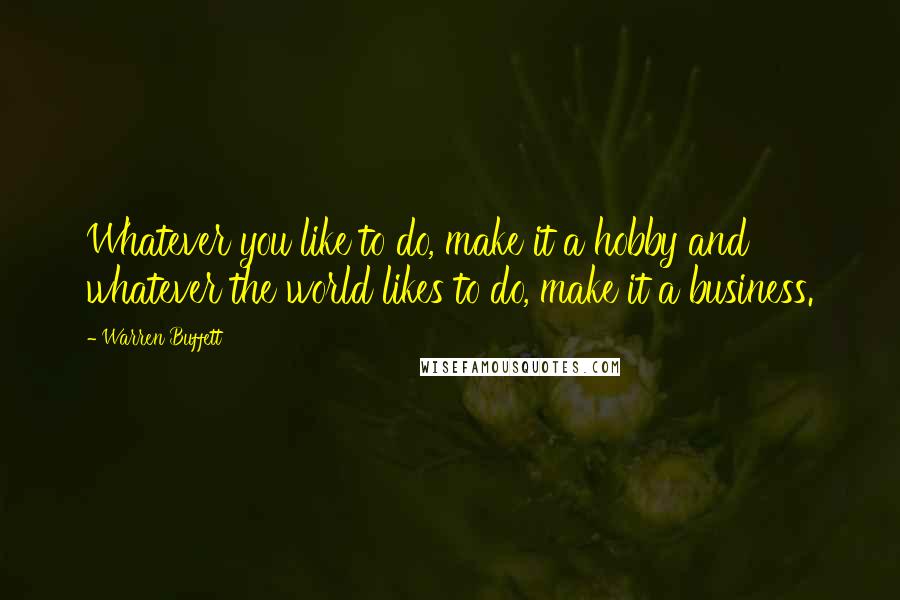 Whatever you like to do, make it a hobby and whatever the world likes to do, make it a business.

- Warren Buffett

WISEFAMOUSQUOTES.COM